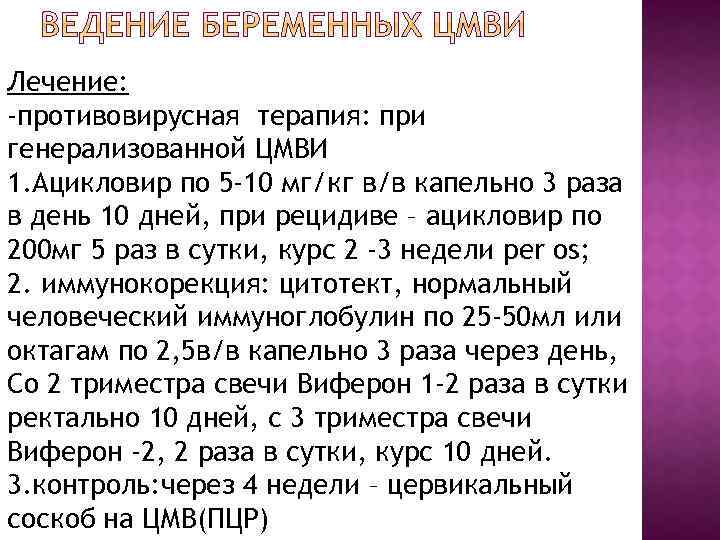 ВЕДЕНИЕ БЕРЕМЕННЫХ ЦМВИ

Лечение:
-противовирусная терапия: при генерализованной ЦМВИ
1.Ацикловир по 5-10 мг/кг в/в капельно 3 раза в день 10 дней, при рецидиве – ацикловир по 200мг 5 раз в сутки, курс 2 -3 недели per os;
2. иммунокорекция: цитотект, нормальный человеческий иммуноглобулин по 25-50мл или октагам по 2,5в/в капельно 3 раза через день, Со 2 триместра свечи Виферон 1-2 раза в сутки ректально 10 дней, с 3 триместра свечи Виферон -2, 2 раза в сутки, курс 10 дней.
3.контроль:через 4 недели – цервикальный соскоб на ЦМВ(ПЦР)